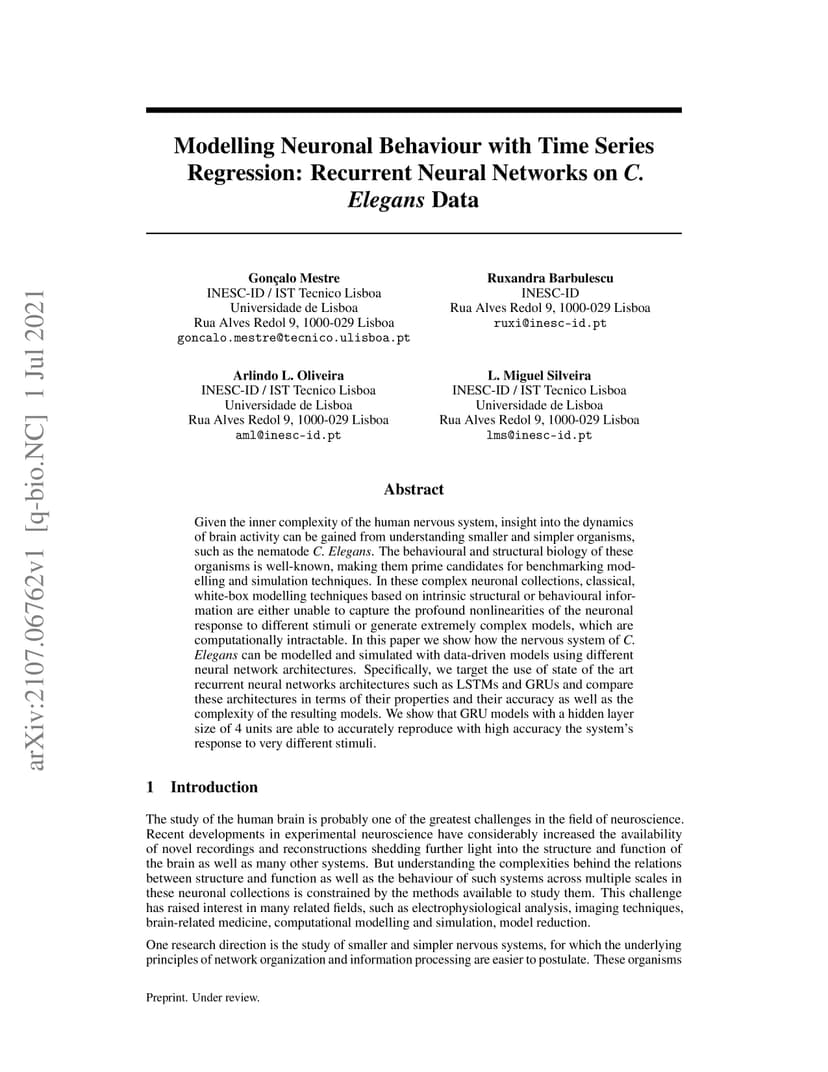 arXiv:2107.06762v1 [q-bio.NC] 1 Jul 2021

Modelling Neuronal Behaviour with Time Series Regression: Recurrent Neural Networks on C. Elegans Data

Gonçalo Mestre
INESC-ID / IST Tecnico Lisboa
Universidade de Lisboa
Rua Alves Redol 9, 1000-029 Lisboa
goncalo.mestre@tecnico.ulisboa.pt

Ruxandra Barbulescu
INESC-ID
Rua Alves Redol 9, 1000-029 Lisboa
ruxi@inesc-id.pt

Arlindo L. Oliveira
INESC-ID / IST Tecnico Lisboa
Universidade de Lisboa
Rua Alves Redol 9, 1000-029 Lisboa
aml@inesc-id.pt

L. Miguel Silveira
INESC-ID / IST Tecnico Lisboa
Universidade de Lisboa
Rua Alves Redol 9, 1000-029 Lisboa
lms@inesc-id.pt

Abstract

Given the inner complexity of the human nervous system, insight into the dynamics of brain activity can be gained from understanding smaller and simpler organisms, such as the nematode C. Elegans. The behavioural and structural biology of these organisms is well-known, making them prime candidates for benchmarking modelling and simulation techniques. In these complex neuronal collections, classical, white-box modelling techniques based on intrinsic structural or behavioural information are either unable to capture the profound nonlinearities of the neuronal response to different stimuli or generate extremely complex models, which are computationally intractable. In this paper we show how the nervous system of C. Elegans can be modelled and simulated with data-driven models using different neural network architectures. Specifically, we target the use of state of the art recurrent neural networks architectures such as LSTMs and GRUs and compare these architectures in terms of their properties and their accuracy as well as the complexity of the resulting models. We show that GRU models with a hidden layer size of 4 units are able to accurately reproduce with high accuracy the system's response to very different stimuli.

1 Introduction

The study of the human brain is probably one of the greatest challenges in the field of neuroscience. Recent developments in experimental neuroscience have considerably increased the availability of novel recordings and reconstructions shedding further light into the structure and function of the brain as well as many other systems. But understanding the complexities behind the relations between structure and function as well as the behaviour of such systems across multiple scales in these neuronal collections is constrained by the methods available to study them. This challenge has raised interest in many related fields, such as electrophysiological analysis, imaging techniques, brain-related medicine, computational modelling and simulation, model reduction.

One research direction is the study of smaller and simpler nervous systems, for which the underlying principles of network organization and information processing are easier to postulate. These organisms

Preprint. Under review.